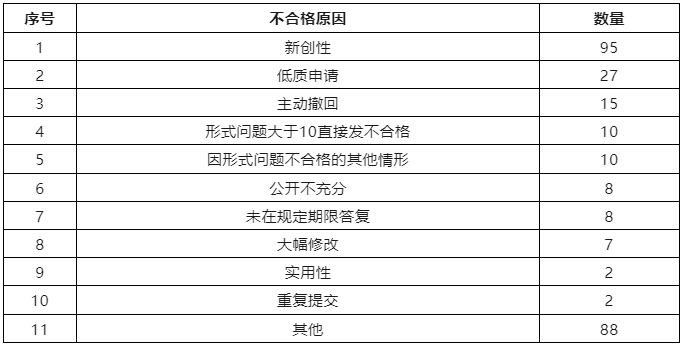 | 序号 | 不合格原因 | 数量 |
|---|---|---|
| 1 | 新创性 | 95 |
| 2 | 低质申请 | 27 |
| 3 | 主动撤回 | 15 |
| 4 | 形式问题大于10直接发不合格 | 10 |
| 5 | 因形式问题不合格的其他情形 | 10 |
| 6 | 公开不充分 | 8 |
| 7 | 未在规定期限答复 | 8 |
| 8 | 大幅修改 | 7 |
| 9 | 实用性 | 2 |
| 10 | 重复提交 | 2 |
| 11 | 其他 | 88 |